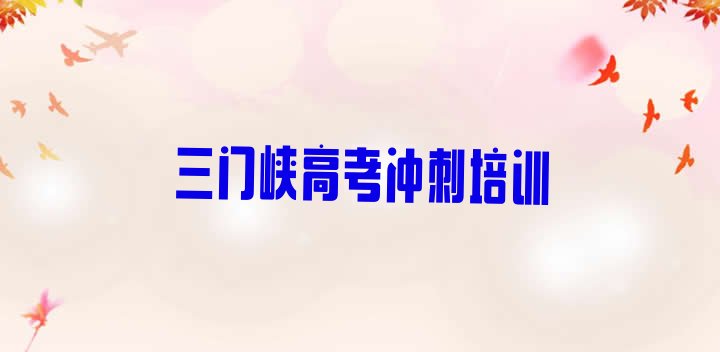 三门峡高考冲刺培训